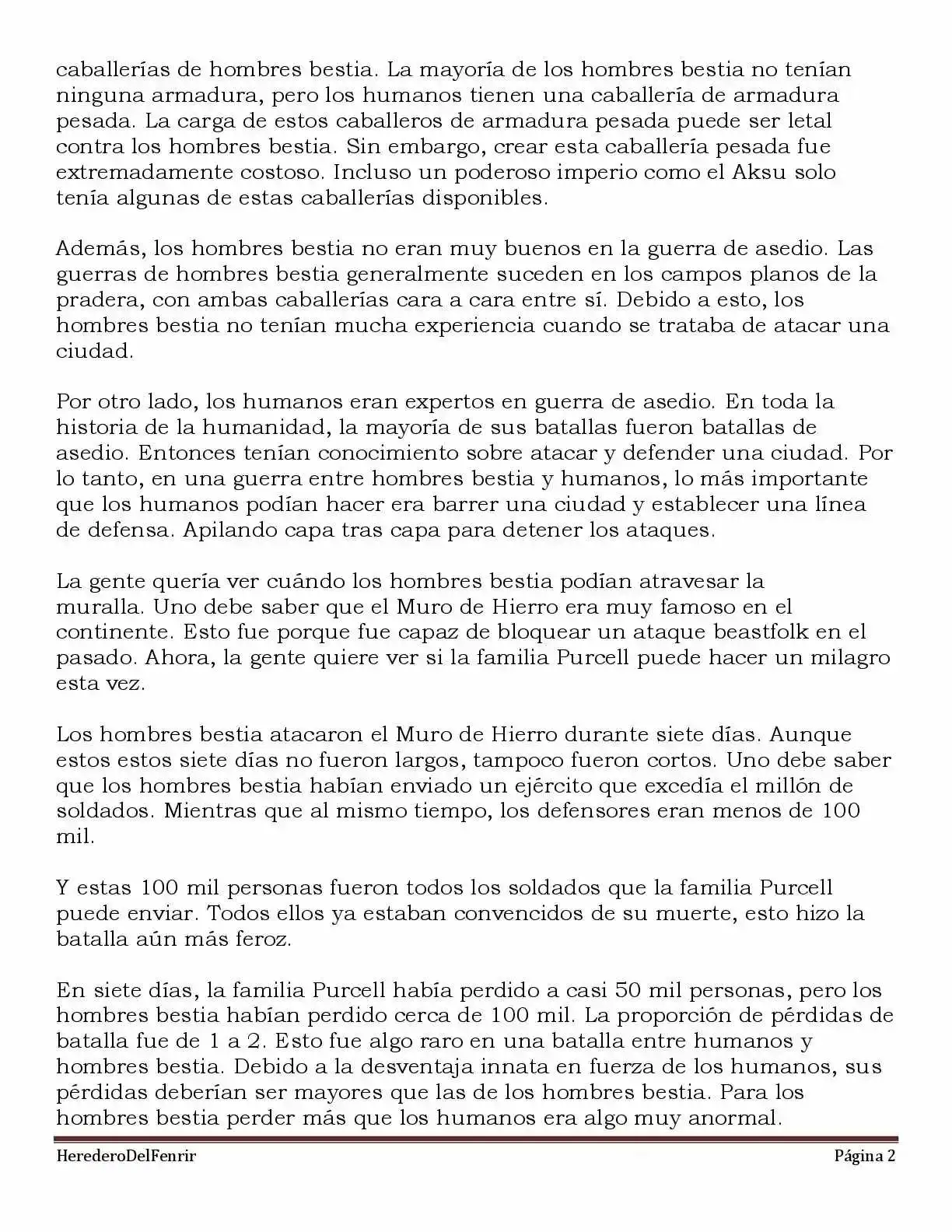 caballerías de hombres bestia. La mayoría de los hombres bestia no tenían ninguna armadura, pero los humanos tienen una caballería de armadura pesada. La carga de estos caballeros de armadura pesada puede ser letal contra los hombres bestia. Sin embargo, crear esta caballería pesada fue extremadamente costoso. Incluso un poderoso imperio como el Aksu solo tenía algunas de estas caballerías disponibles.

Además, los hombres bestia no eran muy buenos en la guerra de asedio. Las guerras de hombres bestia generalmente suceden en los campos planos de la pradera, con ambas caballerías cara a cara entre sí. Debido a esto, los hombres bestia no tenían mucha experiencia cuando se trataba de atacar una ciudad.

Por otro lado, los humanos eran expertos en guerra de asedio. En toda la historia de la humanidad, la mayoría de sus batallas fueron batallas de asedio. Entonces tenían conocimiento sobre atacar y defender una ciudad. Por lo tanto, en una guerra entre hombres bestia y humanos, lo más importante que los humanos podían hacer era barrer una ciudad y establecer una línea de defensa. Apilando capa tras capa para detener los ataques.

La gente quería ver cuándo los hombres bestia podían atravesar la muralla. Uno debe saber que el Muro de Hierro era muy famoso en el continente. Esto fue porque fue capaz de bloquear un ataque beastfolk en el pasado. Ahora, la gente quiere ver si la familia Purcell puede hacer un milagro esta vez.

Los hombres bestia atacaron el Muro de Hierro durante siete días. Aunque estos estos siete días no fueron largos, tampoco fueron cortos. Uno debe saber que los hombres bestia habían enviado un ejército que excedía el millón de soldados. Mientras que al mismo tiempo, los defensores eran menos de 100 mil.

Y estas 100 mil personas fueron todos los soldados que la familia Purcell puede enviar. Todos ellos ya estaban convencidos de su muerte, esto hizo la batalla aún más feroz.

En siete días, la familia Purcell había perdido a casi 50 mil personas, pero los hombres bestia habían perdido cerca de 100 mil. La proporción de pérdidas de batalla fue de 1 a 2. Esto fue algo raro en una batalla entre humanos y hombres bestia. Debido a la desventaja innata en fuerza de los humanos, sus pérdidas deberían ser mayores que las de los hombres bestia. Para los hombres bestia perder más que los humanos era algo muy anormal.

HerederoDelFenrir Página 2